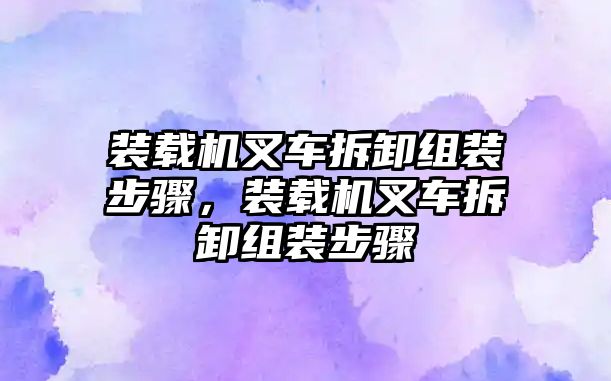 装载机叉车拆卸组装步骤，装载机叉车拆卸组装步骤